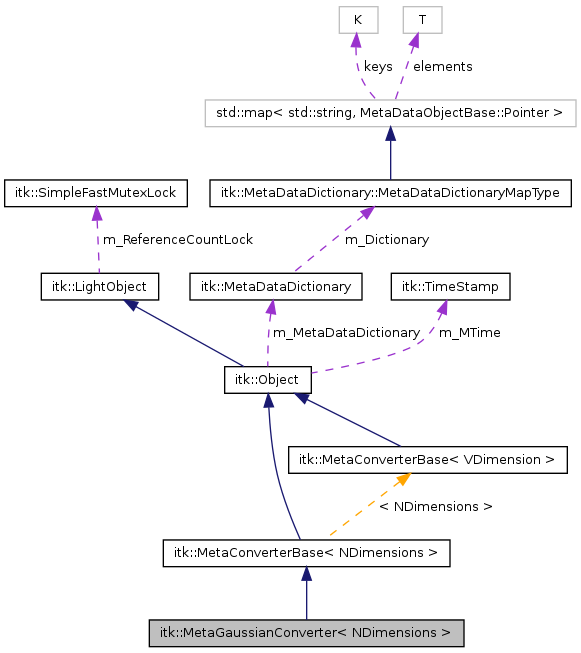 K

T

keys

elements

std::map< std::string, MetaDataObjectBase::Pointer >

itk::SimpleFastMutexLock

itk::MetaDataDictionary::MetaDataDictionaryMapType

m_ReferenceCountLock

m_Dictionary

itk::LightObject

itk::MetaDataDictionary

itk::TimeStamp

m_MetaDataDictionary

m_MTime

itk::Object

itk::MetaConverterBase< VDimension >

< NDimensions >

itk::MetaConverterBase< NDimensions >

itk::MetaGaussianConverter< NDimensions >